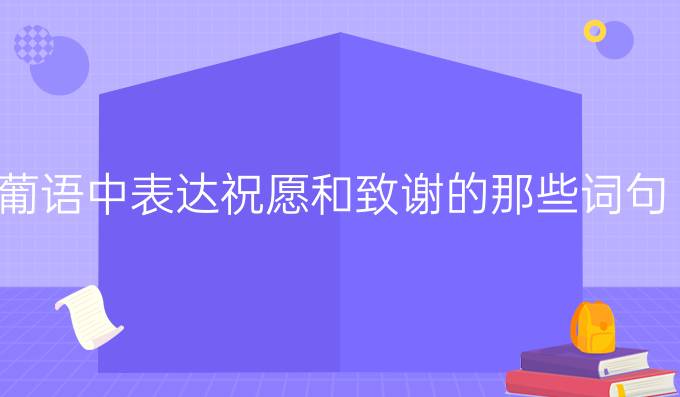 葡语中表达祝愿和致谢的那些词句